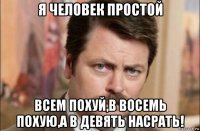 Я ЧЕЛОВЕК ПРОСТОЙ

ВСЕМ ПОХУЙ,В ВОСЕМЬ ПОХУЮ,А В ДЕВЯТЬ НАСРАТЬ!